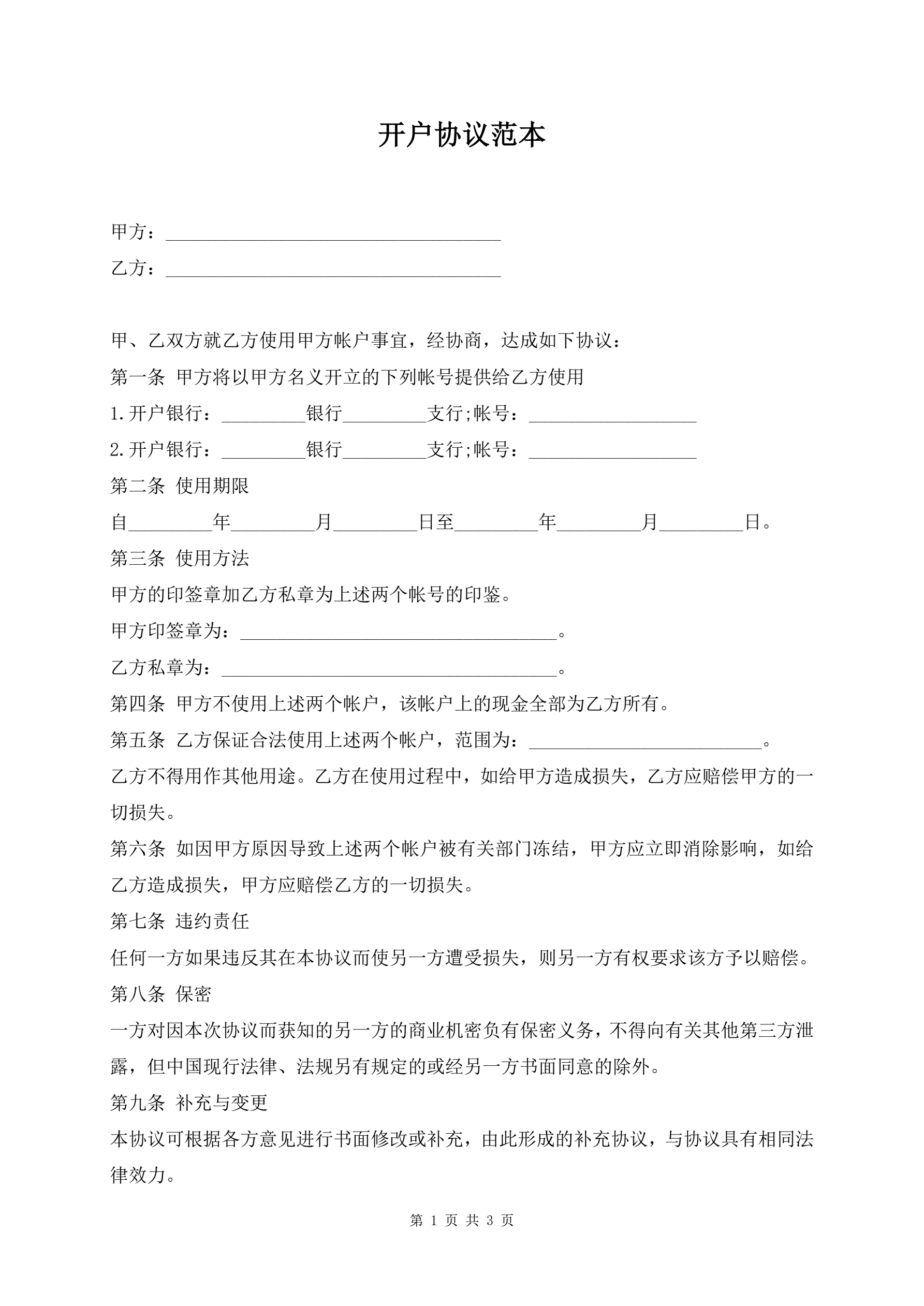 开户协议范本

甲方：____________________________________

乙方：____________________________________

甲、乙双方就乙方使用甲方帐户事宜，经协商，达成如下协议：

第一条 甲方将以甲方名义开立的下列帐号提供给乙方使用

1.开户银行：_________银行_________支行;帐号：__________________

2.开户银行：_________银行_________支行;帐号：__________________

第二条 使用期限

自_________年_________月_________日至_________年_________月_________日。

第三条 使用方法

甲方的印签章加乙方私章为上述两个帐号的印鉴。

甲方印签章为：__________________________________。

乙方私章为：____________________________________。

第四条 甲方不使用上述两个帐户，该帐户上的现金全部为乙方所有。

第五条 乙方保证合法使用上述两个帐户，范围为：_________________________。

乙方不得用作其他用途。乙方在使用过程中，如给甲方造成损失，乙方应赔偿甲方的一切损失。

第六条 如因甲方原因导致上述两个帐户被有关部门冻结，甲方应立即消除影响，如给乙方造成损失，甲方应赔偿乙方的一切损失。

第七条 违约责任

任何一方如果违反其在本协议而使另一方遭受损失，则另一方有权要求该方予以赔偿。

第八条 保密

一方对因本次协议而获知的另一方的商业机密负有保密义务，不得向有关其他第三方泄露，但中国现行法律、法规另有规定的或经另一方书面同意的除外。

第九条 补充与变更

本协议可根据各方意见进行书面修改或补充，由此形成的补充协议，与协议具有相同法律效力。

第 1 页 共 3 页